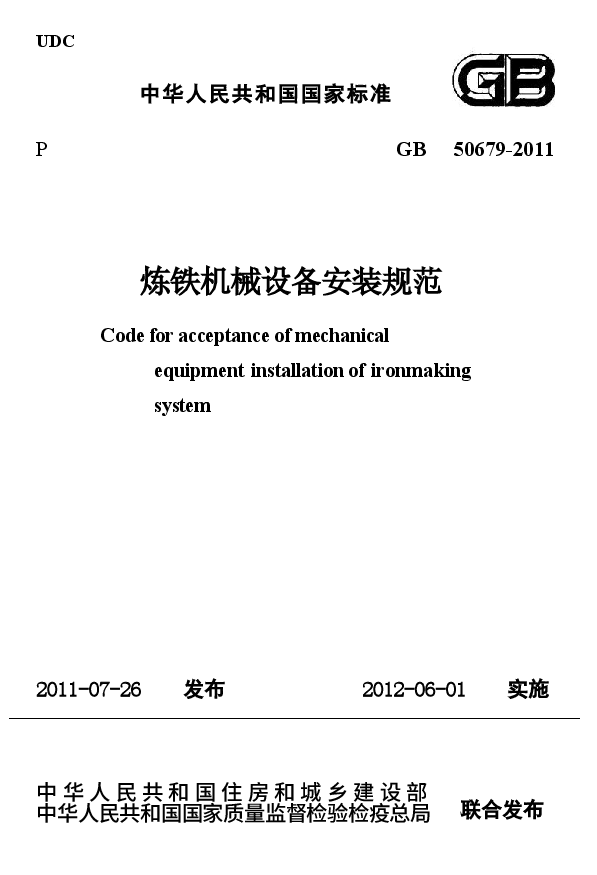 UDC

中华人民共和国国家标准

GB

P

GB 50679-2011

炼铁机械设备安装规范

Code for acceptance of mechanical equipment installation of ironmaking system

2011-07-26 发布

2012-06-01 实施

中华人民共和国住房和城乡建设部
中华人民共和国国家质量监督检验检疫总局

联合发布